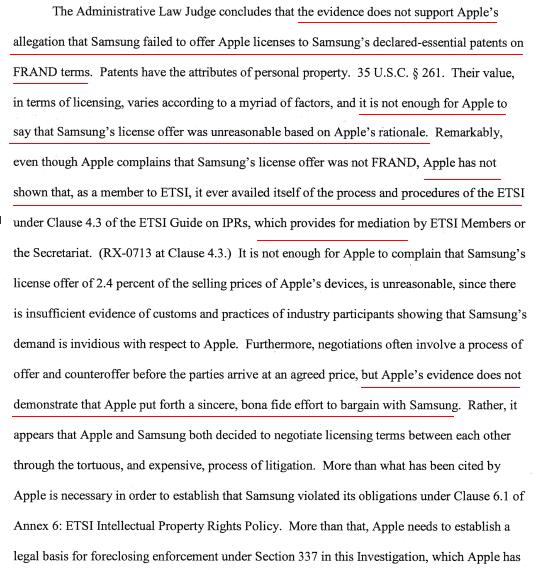 The Administrative Law Judge concludes that the evidence does not support Apple's allegation that Samsung failed to offer Apple licenses to Samsung's declared-essential patents on FRAND terms. Patents have the attributes of personal property. 35 U.S.C. § 261. Their value, in terms of licensing, varies according to a myriad of factors, and it is not enough for Apple to say that Samsung's license offer was unreasonable based on Apple's rationale. Remarkably, even though Apple complains that Samsung's license offer was not FRAND, Apple has not shown that, as a member to ETSI, it ever availed itself of the process and procedures of the ETSI under Clause 4.3 of the ETSI Guide on IPRs, which provides for mediation by ETSI Members or the Secretariat. (RX-0713 at Clause 4.3.) It is not enough for Apple to complain that Samsung's license offer of 2.4 percent of the selling prices of Apple's devices, is unreasonable, since there is insufficient evidence of customs and practices of industry participants showing that Samsung's demand is invidious with respect to Apple. Furthermore, negotiations often involve a process of offer and counteroffer before the parties arrive at an agreed price, but Apple's evidence does not demonstrate that Apple put forth a sincere, bona fide effort to bargain with Samsung. Rather, it appears that Apple and Samsung both decided to negotiate licensing terms between each other through the tortuous, and expensive, process of litigation. More than what has been cited by Apple is necessary in order to establish that Samsung violated its obligations under Clause 6.1 of Annex 6: ETSI Intellectual Property Rights Policy. More than that, Apple needs to establish a legal basis for foreclosing enforcement under Section 337 in this Investigation, which Apple has